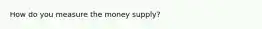 How do you measure the money supply?